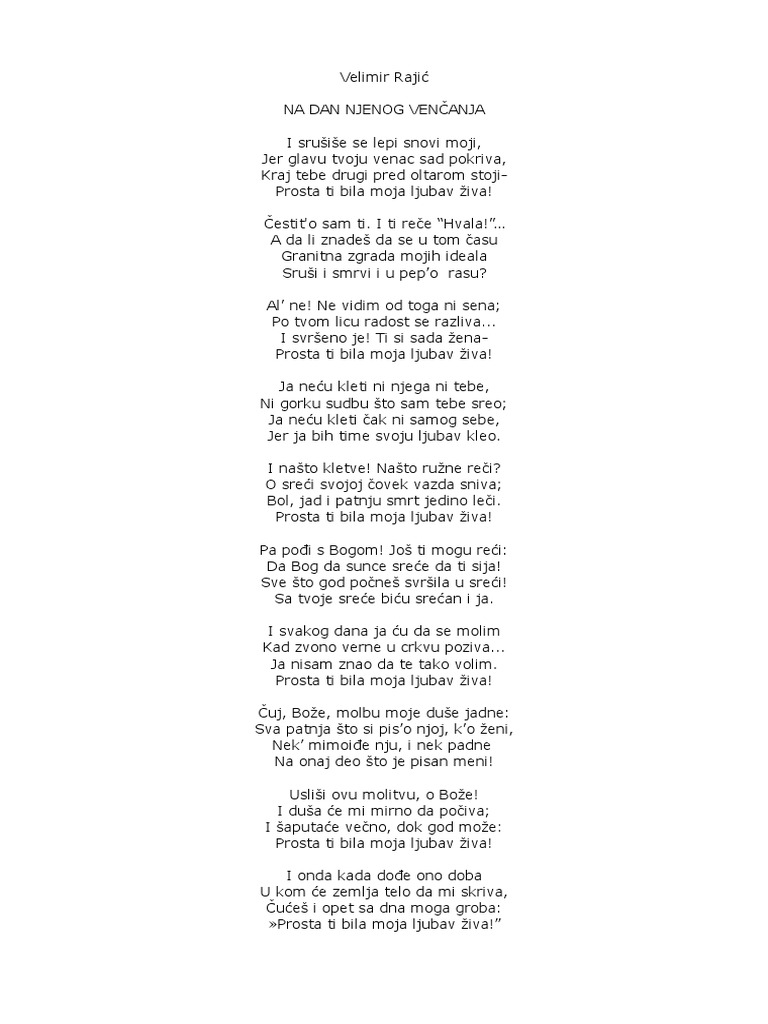 Velimir Rajić

NA DAN NJENOG VENČANJA

I srušiše se lepi snovi moji,
Jer glavu tvoju venac sad pokriva,
Kraj tebe drugi pred oltarom stoji–
Prosta ti bila moja ljubav živa!

Čestit'o sam ti. I ti reče "Hvala!"...
A da li znadeš da se u tom času
Granitna zgrada mojih ideala
Sruši i smrvi i u pep'o rasu?

Al' ne! Ne vidim od toga ni sena;
Po tvom licu radost se razliva...
I svršeno je! Ti si sada žena–
Prosta ti bila moja ljubav živa!

Ja neću kleti ni njega ni tebe,
Ni gorku sudbu što sam tebe sreo;
Ja neću kleti čak ni samog sebe,
Jer ja bih time svoju ljubav kleo.

I našto kletve! Našto ružne reči?
O sreći svojoj čovek vazda sniva;
Bol, jad i patnju smrt jedino leči.
Prosta ti bila moja ljubav živa!

Pa pođi s Bogom! Još ti mogu reći:
Da Bog da sunce sreće da ti sija!
Sve što god počneš svršila u sreći!
Sa tvoje sreće biću srećan i ja.

I svakog dana ja ću da se molim
Kad zvono verne u crkvu poziva...
Ja nisam znao da te tako volim.
Prosta ti bila moja ljubav živa!

Čuj, Bože, molbu moje duše jadne:
Sva patnja što si pis'o njoj, k'o ženi,
Nek' mimoiđe nju, i nek padne
Na onaj deo što je pisan meni!

Usliši ovu molitvu, o Bože!
I duša će mi mirno da počiva;
I šaputaće večno, dok god može:
Prosta ti bila moja ljubav živa!

I onda kada dođe ono doba
U kom će zemlja telo da mi skriva,
Čućeš i opet sa dna moga groba:
»Prosta ti bila moja ljubav živa!"